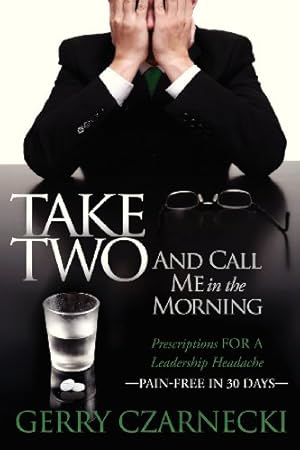 TAKE TWO AND CALL ME in the MORNING

Prescriptions FOR A Leadership Headache

—PAIN-FREE IN 30 DAYS—

GERRY CZARNECKI